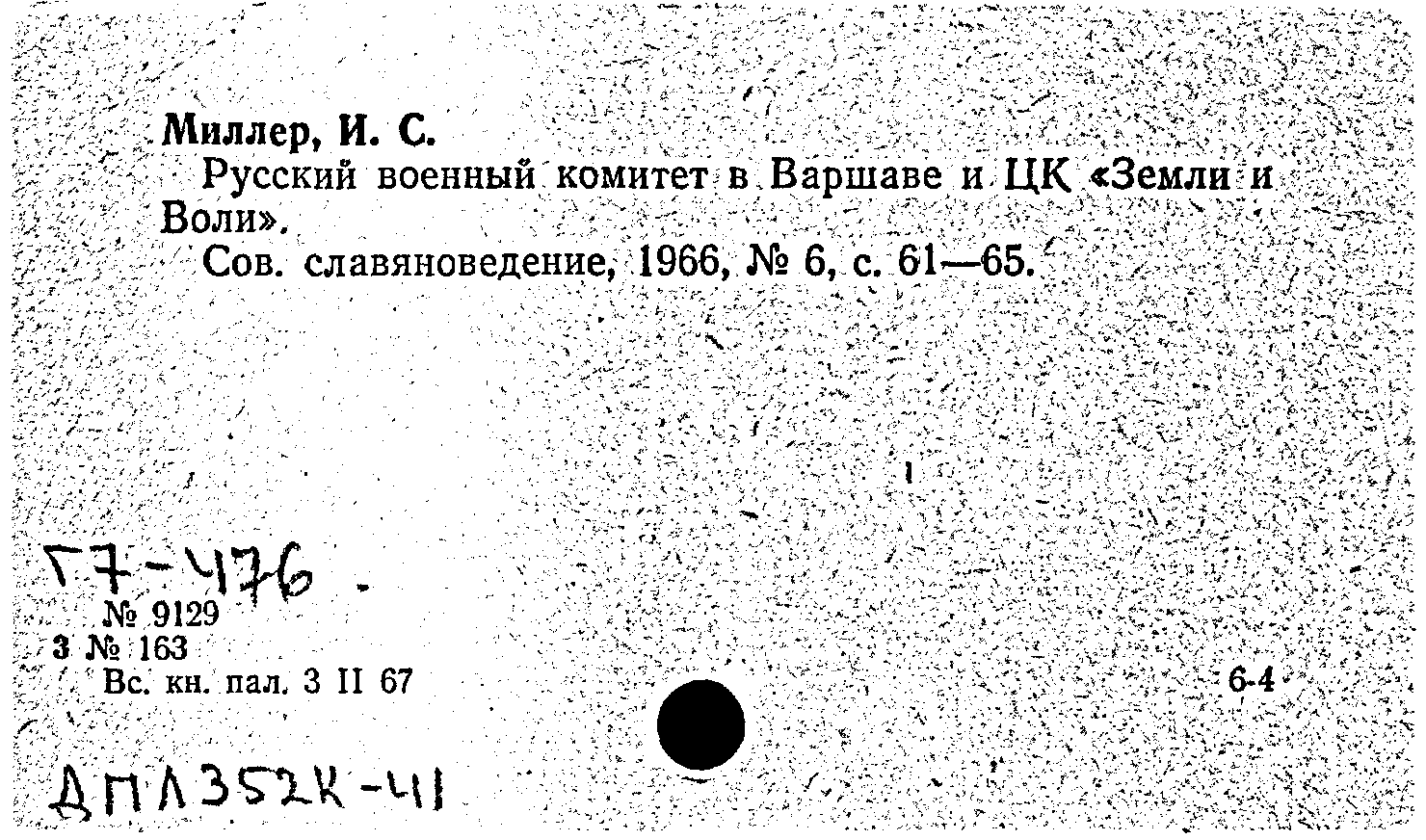 Миллер, И. С.

Русский военный комитет в Варшаве и ЦК «Земли и Воли».

Сов. славяноведение, 1966, № 6, с. 61—65.

Г7-476

№ 9129
3 № 163
Вс. кн. пал. 3 II 67

6-4

ДПЛ352К-41